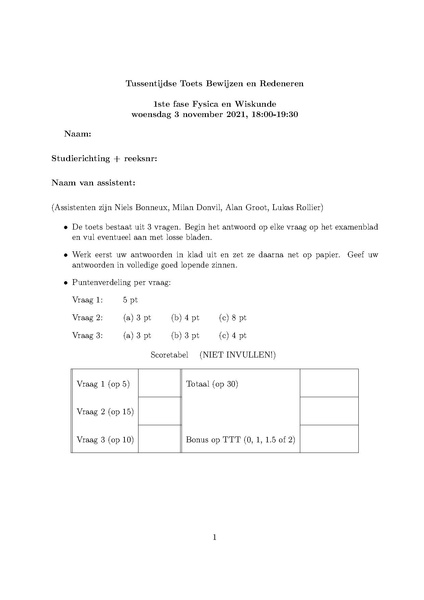 Tussentijdse Toets Bewijzen en Redeneren

1ste fase Fysica en Wiskunde
woensdag 3 november 2021, 18:00-19:30

Naam:

Studierichting + reeksnr:

Naam van assistent:

(Assistenten zijn Niels Bonneux, Milan Donvil, Alan Groot, Lukas Rollier)

• De toets bestaat uit 3 vragen. Begin het antwoord op elke vraag op het examenblad en vul eventueel aan met losse bladen.

• Werk eerst uw antwoorden in klad uit en zet ze daarna net op papier. Geef uw antwoorden in volledige goed lopende zinnen.

• Puntenverdeling per vraag:

Vraag 1: 5 pt

Vraag 2: (a) 3 pt (b) 4 pt (c) 8 pt

Vraag 3: (a) 3 pt (b) 3 pt (c) 4 pt

Scoretabel (NIET INVULLEN!)

| Vraag 1 (op 5) | | Totaal (op 30) | |
|---|---|---|---|
| Vraag 2 (op 15) | | | |
| Vraag 3 (op 10) | | Bonus op TTT (0, 1, 1.5 of 2) | |

1